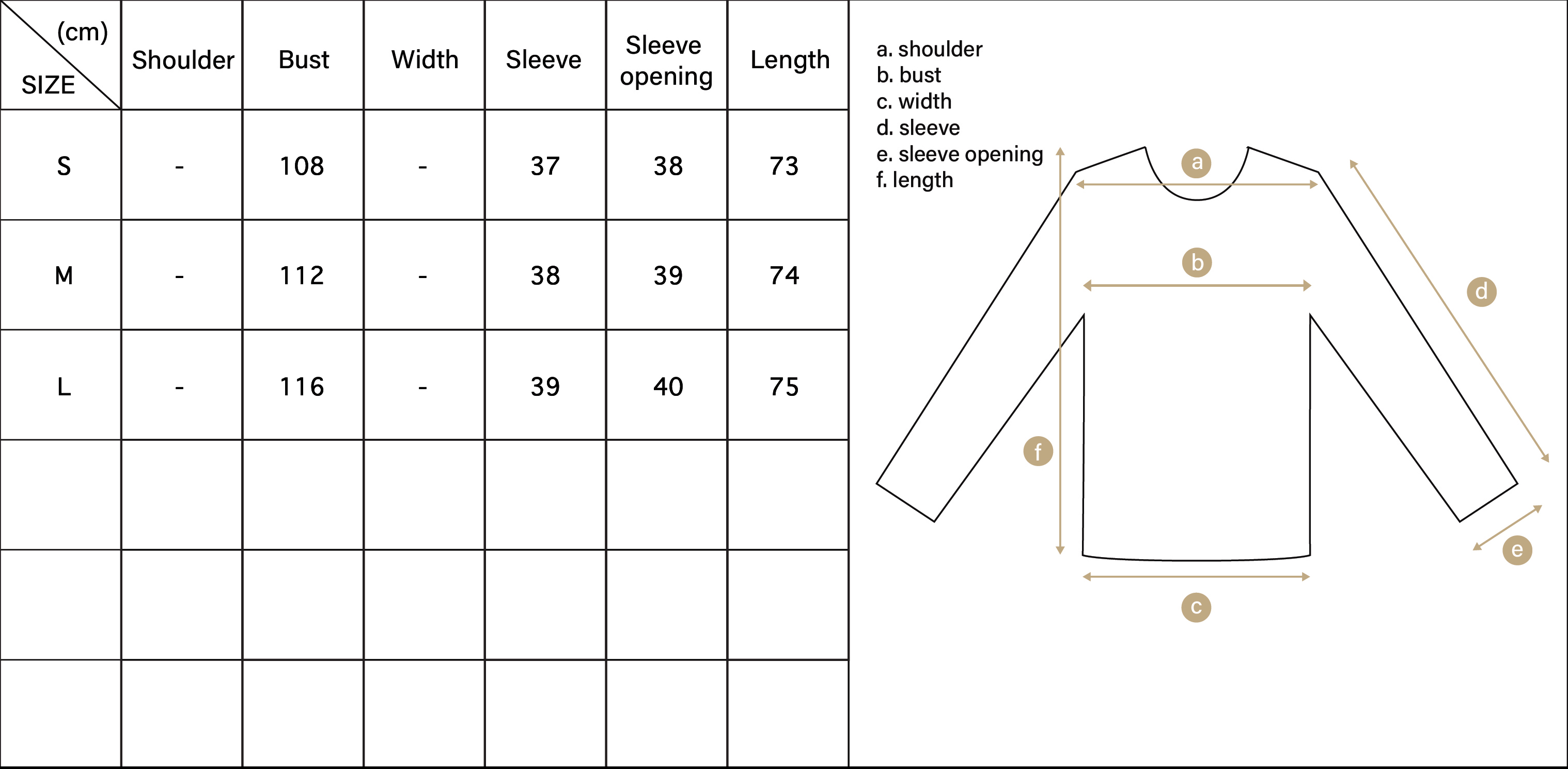 | (cm) SIZE | Shoulder | Bust | Width | Sleeve | Sleeve opening | Length |
|---|---|---|---|---|---|---|
| S | - | 108 | - | 37 | 38 | 73 |
| M | - | 112 | - | 38 | 39 | 74 |
| L | - | 116 | - | 39 | 40 | 75 |
| | | | | | | |
| | | | | | | |
| | | | | | | |

a. shoulder
b. bust
c. width
d. sleeve
e. sleeve opening
f. length

a
b
d
f
e
c